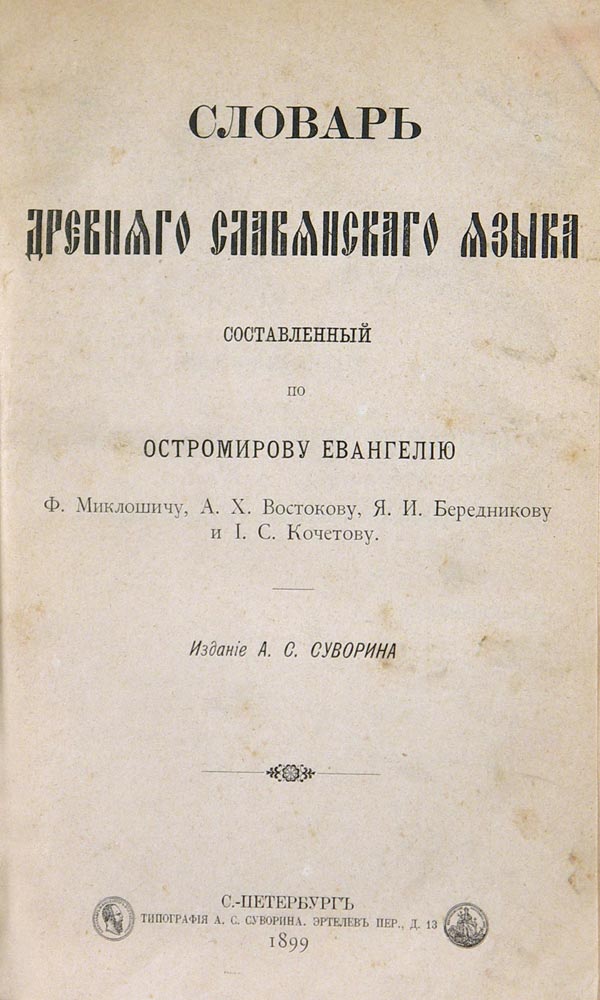 СЛОВАРЬ

ДРЕВНЯГО СЛАВЯНСКАГО ЯЗЫКА

СОСТАВЛЕННЫЙ

ПО

ОСТРОМИРОВУ ЕВАНГЕЛІЮ

Ф. Миклошичу, А. Х. Востокову, Я. И. Бередникову и І. С. Кочетову.

Изданіе А. С. СУВОРИНА

С.-ПЕТЕРБУРГЪ
ТИПОГРАФІЯ А. С. СУВОРИНА. ЭРТЕЛЕВЪ ПЕР., Д. 13
1899